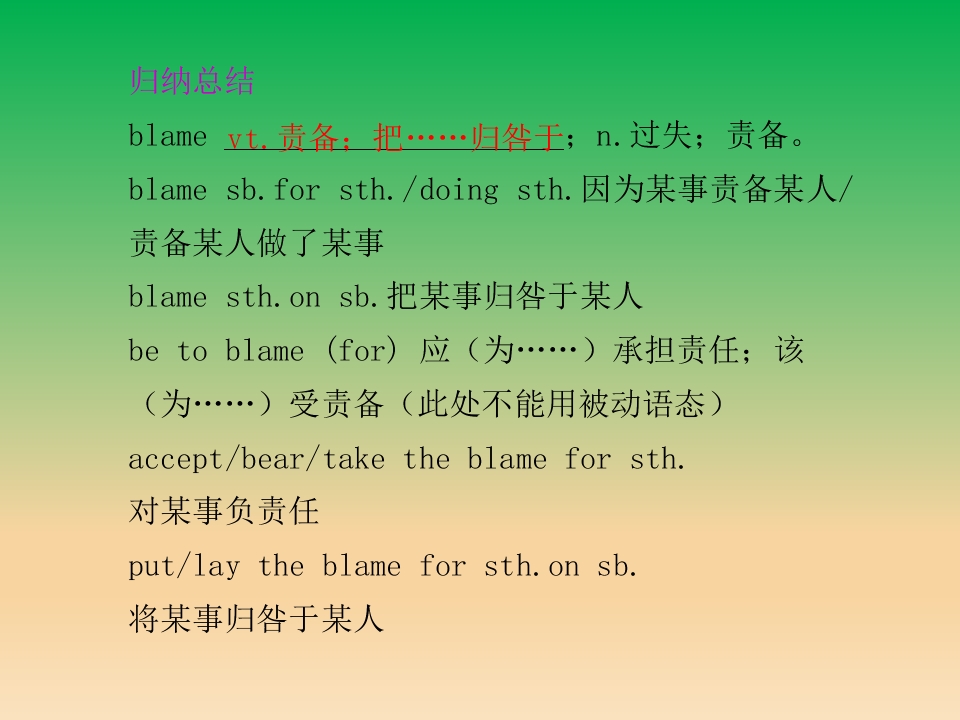 归纳总结

blame vt.责备；把……归咎于；n.过失；责备。

blame sb.for sth./doing sth.因为某事责备某人/责备某人做了某事

blame sth.on sb.把某事归咎于某人

be to blame (for) 应（为……）承担责任；该（为……）受责备（此处不能用被动语态）

accept/bear/take the blame for sth.
对某事负责任

put/lay the blame for sth.on sb.
将某事归咎于某人